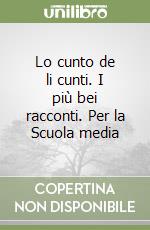 unilibro

Lo cunto de li cunti. I più bei racconti. Per la Scuola media

COPERTINA NON DISPONIBILE